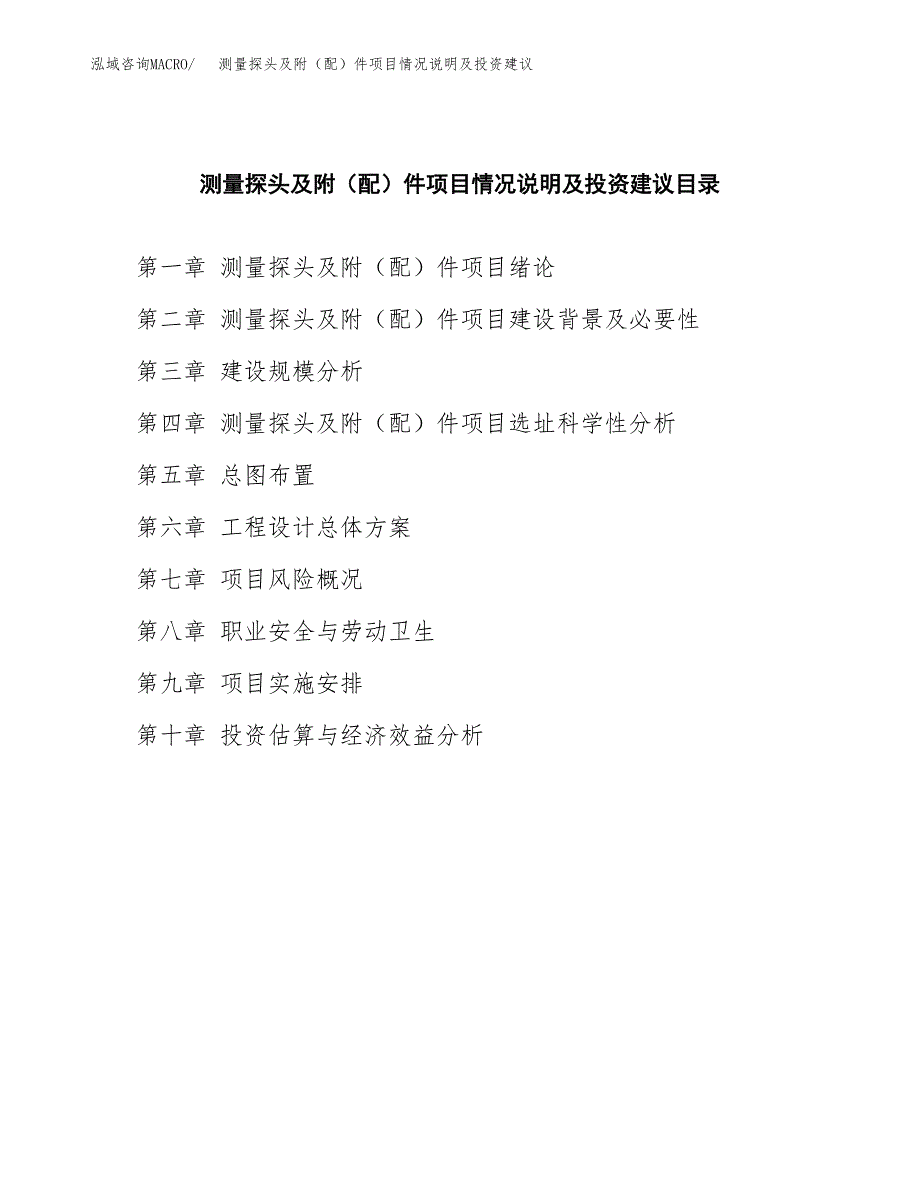 泓域咨询MACRO/ 测量探头及附（配）件项目情况说明及投资建议

测量探头及附（配）件项目情况说明及投资建议目录

第一章 测量探头及附（配）件项目绪论

第二章 测量探头及附（配）件项目建设背景及必要性

第三章 建设规模分析

第四章 测量探头及附（配）件项目选址科学性分析

第五章 总图布置

第六章 工程设计总体方案

第七章 项目风险概况

第八章 职业安全与劳动卫生

第九章 项目实施安排

第十章 投资估算与经济效益分析